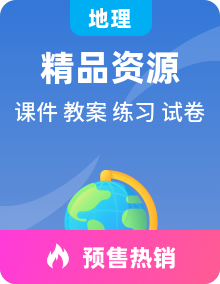 地理

精品资源

课件 教案 练习 试卷

预售热销